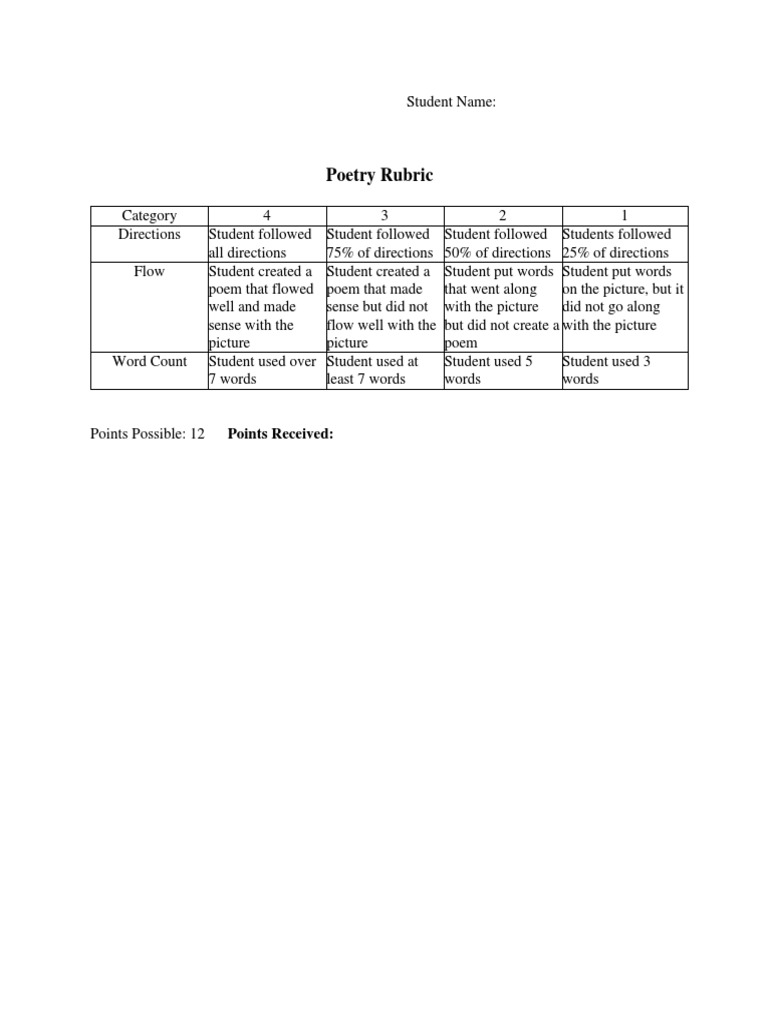 Student Name:

Poetry Rubric

| Category | 4 | 3 | 2 | 1 |
|---|---|---|---|---|
| Directions | Student followed all directions | Student followed 75% of directions | Student followed 50% of directions | Students followed 25% of directions |
| Flow | Student created a poem that flowed well and made sense with the picture | Student created a poem that made sense but did not flow well with the picture | Student put words that went along with the picture but did not create a poem | Student put words on the picture, but it did not go along with the picture |
| Word Count | Student used over 7 words | Student used at least 7 words | Student used 5 words | Student used 3 words |

Points Possible: 12 **Points Received:**